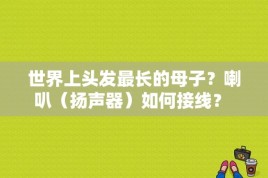 世界上头发最长的母子？喇叭（扬声器）如何接线？